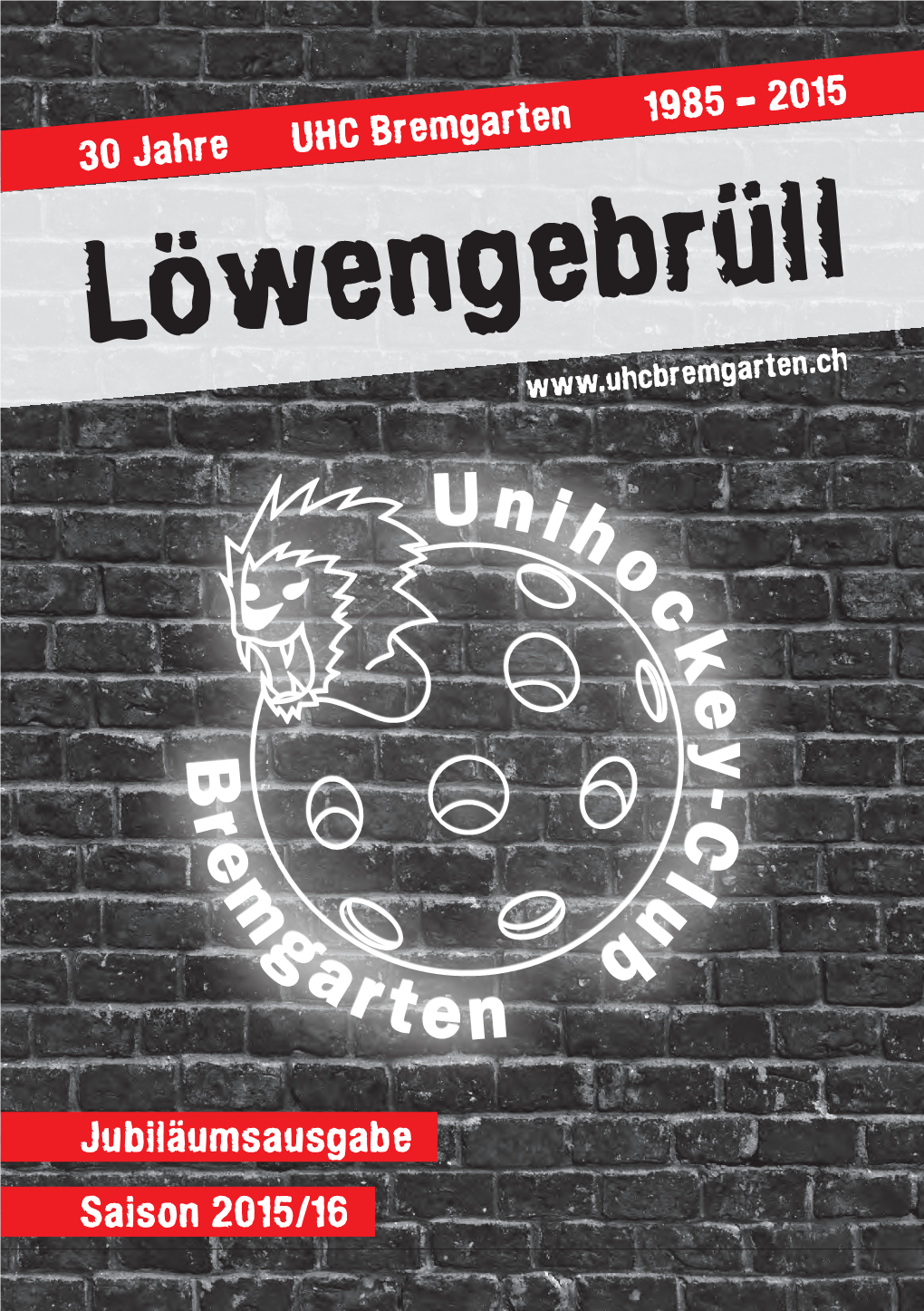 30 Jahre UHC Bremgarten 1985 – 2015

Löwengebrüll

www.uhcbremgarten.ch

Unihockey-Club Bremgarten

Jubiläumsausgabe

Saison 2015/16